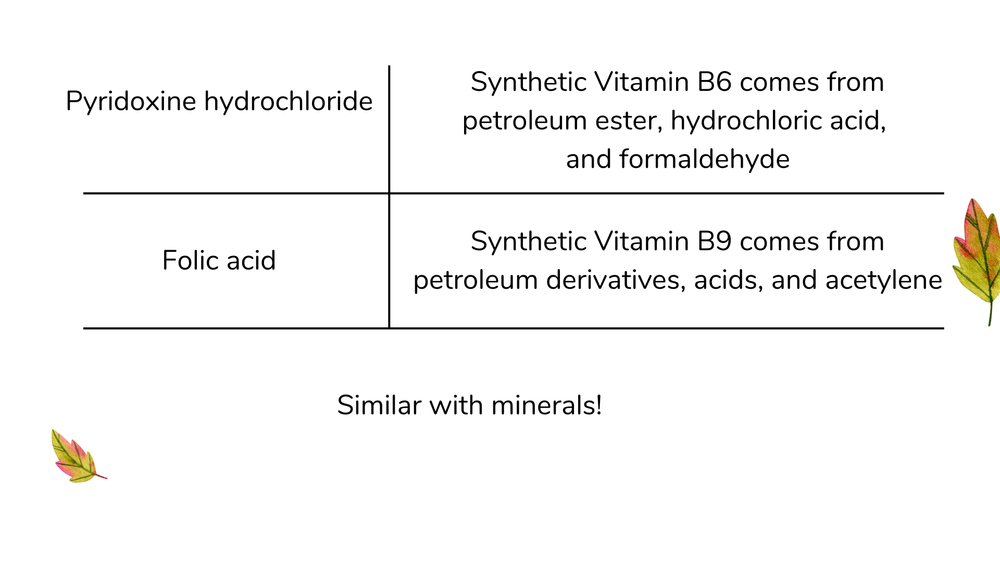 | Pyridoxine hydrochloride | Synthetic Vitamin B6 comes from petroleum ester, hydrochloric acid, and formaldehyde |
|---|---|
| Folic acid | Synthetic Vitamin B9 comes from petroleum derivatives, acids, and acetylene |

Similar with minerals!